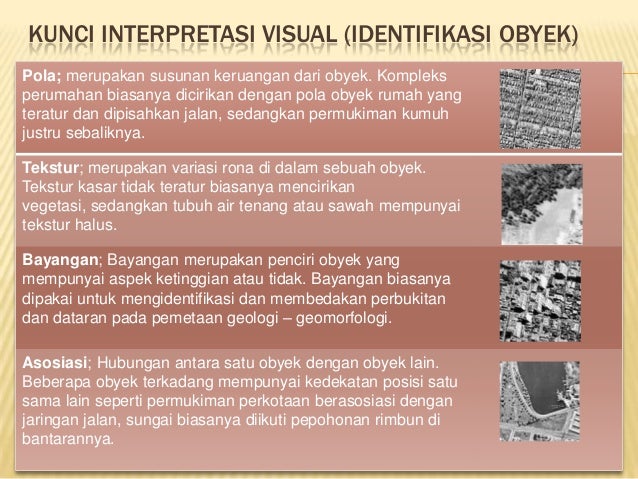 KUNCI INTERPRETASI VISUAL (IDENTIFIKASI OBYEK)

Pola; merupakan susunan keruangan dari obyek. Kompleks perumahan biasanya dicirikan dengan pola obyek rumah yang teratur dan dipisahkan jalan, sedangkan permukiman kumuh justru sebaliknya.

Tekstur; merupakan variasi rona di dalam sebuah obyek. Tekstur kasar tidak teratur biasanya mencirikan vegetasi, sedangkan tubuh air tenang atau sawah mempunyai tekstur halus.

Bayangan; Bayangan merupakan penciri obyek yang mempunyai aspek ketinggian atau tidak. Bayangan biasanya dipakai untuk mengidentifikasi dan membedakan perbukitan dan dataran pada pemetaan geologi – geomorfologi.

Asosiasi; Hubungan antara satu obyek dengan obyek lain. Beberapa obyek terkadang mempunyai kedekatan posisi satu sama lain seperti permukiman perkotaan berasosiasi dengan jaringan jalan, sungai biasanya diikuti pepohonan rimbun di bantarannya.